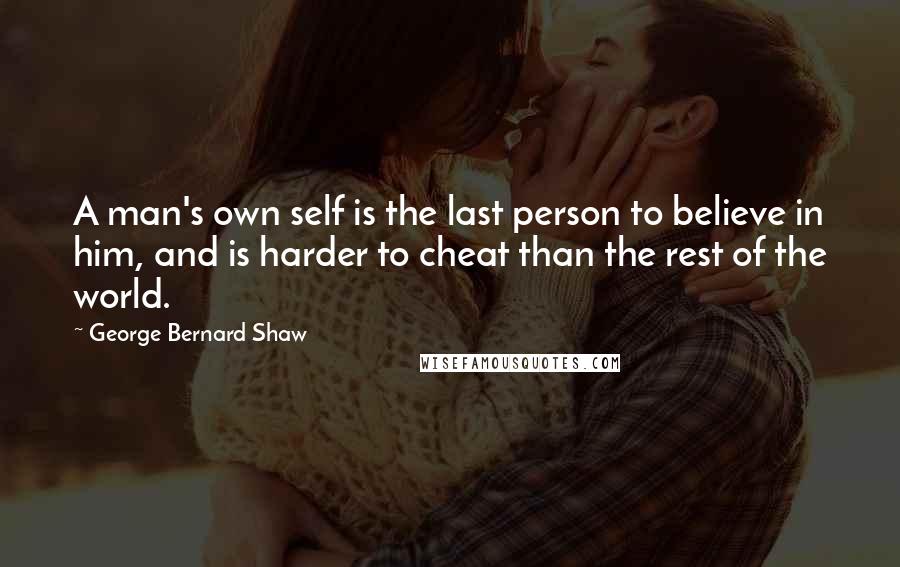 A man's own self is the last person to believe in him, and is harder to cheat than the rest of the world.

~ George Bernard Shaw

WISEFAMOUSQUOTES.COM